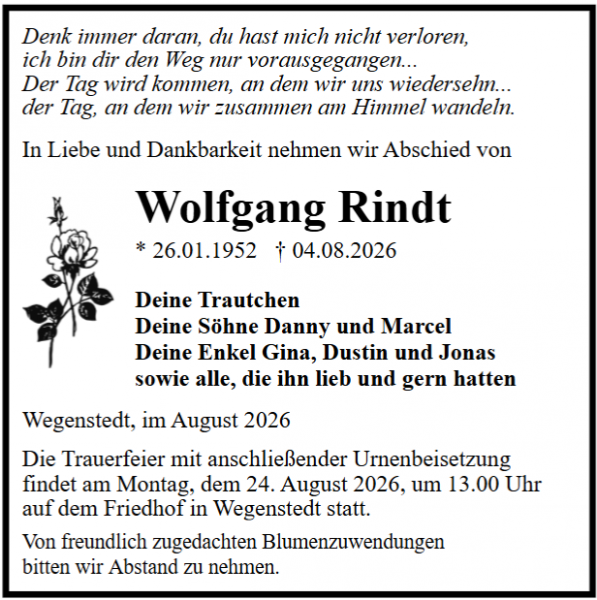 Denk immer daran, du hast mich nicht verloren,
ich bin dir den Weg nur vorausgegangen...
Der Tag wird kommen, an dem wir uns wiedersehn...
der Tag, an dem wir zusammen am Himmel wandeln.

In Liebe und Dankbarkeit nehmen wir Abschied von

Wolfgang Rindt

* 26.01.1952 † 04.08.2026

Deine Trautchen
Deine Söhne Danny und Marcel
Deine Enkel Gina, Dustin und Jonas
sowie alle, die ihn lieb und gern hatten

Wegenstedt, im August 2026

Die Trauerfeier mit anschließender Urnenbeisetzung findet am Montag, dem 24. August 2026, um 13.00 Uhr auf dem Friedhof in Wegenstedt statt.

Von freundlich zugedachten Blumenzuwendungen bitten wir Abstand zu nehmen.